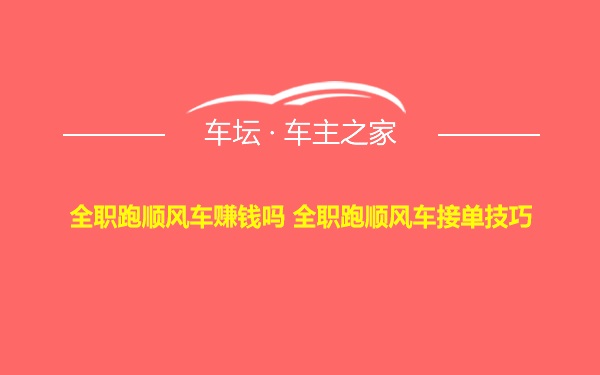 车坛 · 车主之家

全职跑顺风车赚钱吗 全职跑顺风车接单技巧